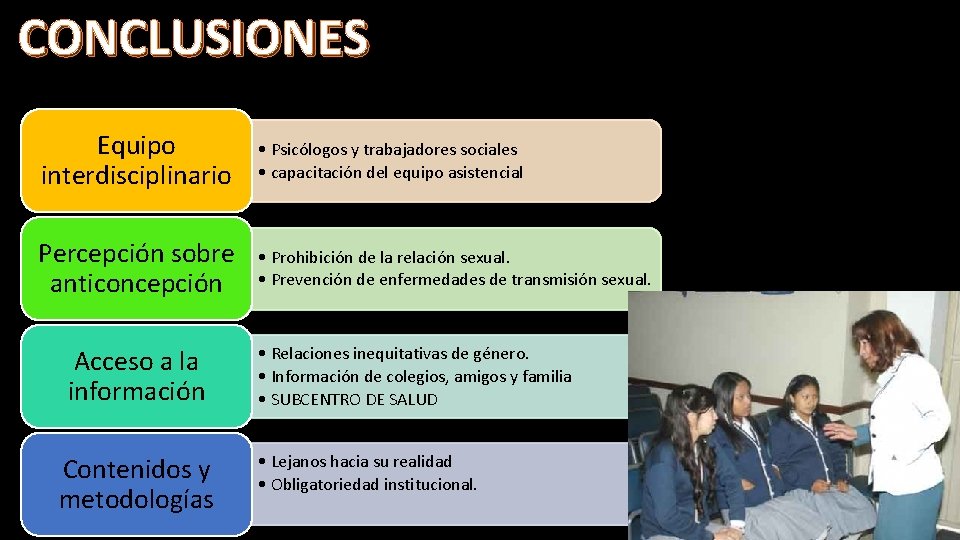 CONCLUSIONES

Equipo interdisciplinario

• Psicólogos y trabajadores sociales
• capacitación del equipo asistencial

Percepción sobre anticoncepción

• Prohibición de la relación sexual.
• Prevención de enfermedades de transmisión sexual.

Acceso a la información

• Relaciones inequitativas de género.
• Información de colegios, amigos y familia
• SUBCENTRO DE SALUD

Contenidos y metodologías

• Lejanos hacia su realidad
• Obligatoriedad institucional.